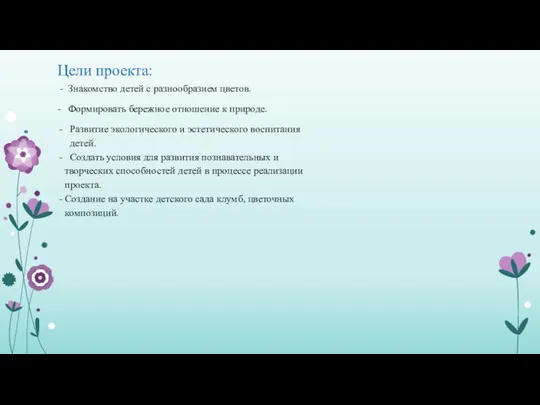 Цели проекта:

- Знакомство детей с разнообразием цветов.

- Формировать бережное отношение к природе.

- Развитие экологического и эстетического воспитания детей.

- Создать условия для развития познавательных и творческих способностей детей в процессе реализации проекта.

- Создание на участке детского сада клумб, цветочных композиций.